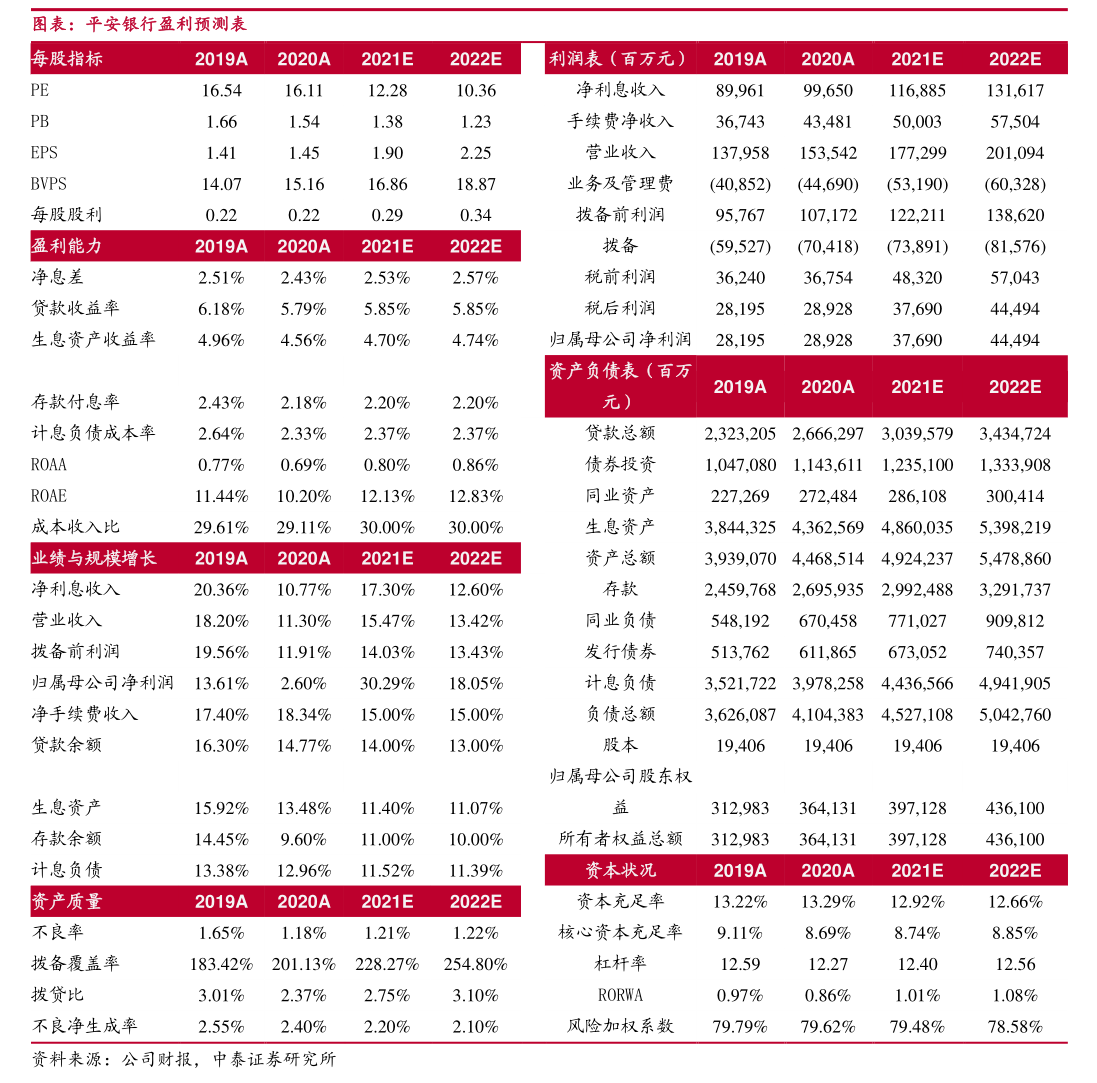 图表：平安银行盈利预测表

| 每股指标 | 2019A | 2020A | 2021E | 2022E |
|---|---|---|---|---|
| PE | 16.54 | 16.11 | 12.28 | 10.36 |
| PB | 1.66 | 1.54 | 1.38 | 1.23 |
| EPS | 1.41 | 1.45 | 1.90 | 2.25 |
| BVPS | 14.07 | 15.16 | 16.86 | 18.87 |
| 每股股利 | 0.22 | 0.22 | 0.29 | 0.34 |
| 盈利能力 | 2019A | 2020A | 2021E | 2022E |
| 净息差 | 2.51% | 2.43% | 2.53% | 2.57% |
| 贷款收益率 | 6.18% | 5.79% | 5.85% | 5.85% |
| 生息资产收益率 | 4.96% | 4.56% | 4.70% | 4.74% |
| 存款付息率 | 2.43% | 2.18% | 2.20% | 2.20% |
| 计息负债成本率 | 2.64% | 2.33% | 2.37% | 2.37% |
| ROAA | 0.77% | 0.69% | 0.80% | 0.86% |
| ROAE | 11.44% | 10.20% | 12.13% | 12.83% |
| 成本收入比 | 29.61% | 29.11% | 30.00% | 30.00% |
| 业绩与规模增长 | 2019A | 2020A | 2021E | 2022E |
| 净利息收入 | 20.36% | 10.77% | 17.30% | 12.60% |
| 营业收入 | 18.20% | 11.30% | 15.47% | 13.42% |
| 拨备前利润 | 19.56% | 11.91% | 14.03% | 13.43% |
| 归属母公司净利润 | 13.61% | 2.60% | 30.29% | 18.05% |
| 净手续费收入 | 17.40% | 18.34% | 15.00% | 15.00% |
| 贷款余额 | 16.30% | 14.77% | 14.00% | 13.00% |
| 生息资产 | 15.92% | 13.48% | 11.40% | 11.07% |
| 存款余额 | 14.45% | 9.60% | 11.00% | 10.00% |
| 计息负债 | 13.38% | 12.96% | 11.52% | 11.39% |
| 资产质量 | 2019A | 2020A | 2021E | 2022E |
| 不良率 | 1.65% | 1.18% | 1.21% | 1.22% |
| 拨备覆盖率 | 183.42% | 201.13% | 228.27% | 254.80% |
| 拨贷比 | 3.01% | 2.37% | 2.75% | 3.10% |
| 不良净生成率 | 2.55% | 2.40% | 2.20% | 2.10% |

| 利润表（百万元） | 2019A | 2020A | 2021E | 2022E |
|---|---|---|---|---|
| 净利息收入 | 89,961 | 99,650 | 116,885 | 131,617 |
| 手续费净收入 | 36,743 | 43,481 | 50,003 | 57,504 |
| 营业收入 | 137,958 | 153,542 | 177,299 | 201,094 |
| 业务及管理费 | (40,852) | (44,690) | (53,190) | (60,328) |
| 拨备前利润 | 95,767 | 107,172 | 122,211 | 138,620 |
| 拨备 | (59,527) | (70,418) | (73,891) | (81,576) |
| 税前利润 | 36,240 | 36,754 | 48,320 | 57,043 |
| 税后利润 | 28,195 | 28,928 | 37,690 | 44,494 |
| 归属母公司净利润 | 28,195 | 28,928 | 37,690 | 44,494 |
| 资产负债表（百万元） | 2019A | 2020A | 2021E | 2022E |
| 贷款总额 | 2,323,205 | 2,666,297 | 3,039,579 | 3,434,724 |
| 债券投资 | 1,047,080 | 1,143,611 | 1,235,100 | 1,333,908 |
| 同业资产 | 227,269 | 272,484 | 286,108 | 300,414 |
| 生息资产 | 3,844,325 | 4,362,569 | 4,860,035 | 5,398,219 |
| 资产总额 | 3,939,070 | 4,468,514 | 4,924,237 | 5,478,860 |
| 存款 | 2,459,768 | 2,695,935 | 2,992,488 | 3,291,737 |
| 同业负债 | 548,192 | 670,458 | 771,027 | 909,812 |
| 发行债券 | 513,762 | 611,865 | 673,052 | 740,357 |
| 计息负债 | 3,521,722 | 3,978,258 | 4,436,566 | 4,941,905 |
| 负债总额 | 3,626,087 | 4,104,383 | 4,527,108 | 5,042,760 |
| 股本 | 19,406 | 19,406 | 19,406 | 19,406 |
| 归属母公司股东权益 | 312,983 | 364,131 | 397,128 | 436,100 |
| 所有者权益总额 | 312,983 | 364,131 | 397,128 | 436,100 |
| 资本状况 | 2019A | 2020A | 2021E | 2022E |
| 资本充足率 | 13.22% | 13.29% | 12.92% | 12.66% |
| 核心资本充足率 | 9.11% | 8.69% | 8.74% | 8.85% |
| 杠杆率 | 12.59 | 12.27 | 12.40 | 12.56 |
| RORWA | 0.97% | 0.86% | 1.01% | 1.08% |
| 风险加权系数 | 79.79% | 79.62% | 79.48% | 78.58% |

资料来源：公司财报，中泰证券研究所